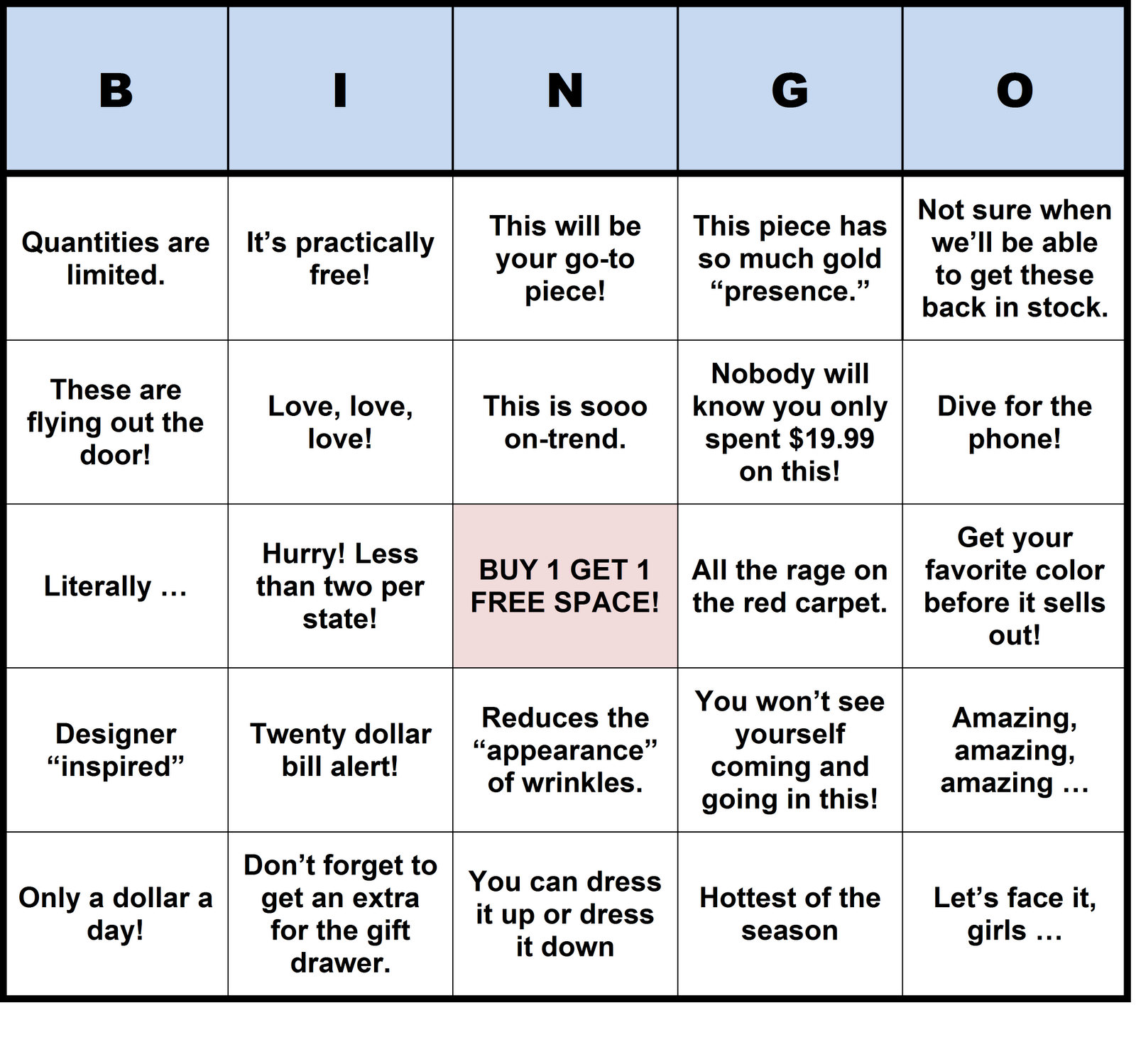 | B | I | N | G | O |
|---|---|---|---|---|
| Quantities are limited. | It’s practically free! | This will be your go-to piece! | This piece has so much gold “presence.” | Not sure when we’ll be able to get these back in stock. |
| These are flying out the door! | Love, love, love! | This is sooo on-trend. | Nobody will know you only spent \$19.99 on this! | Dive for the phone! |
| Literally … | Hurry! Less than two per state! | BUY 1 GET 1 FREE SPACE! | All the rage on the red carpet. | Get your favorite color before it sells out! |
| Designer “inspired” | Twenty dollar bill alert! | Reduces the “appearance” of wrinkles. | You won’t see yourself coming and going in this! | Amazing, amazing, amazing … |
| Only a dollar a day! | Don’t forget to get an extra for the gift drawer. | You can dress it up or dress it down | Hottest of the season | Let’s face it, girls … |